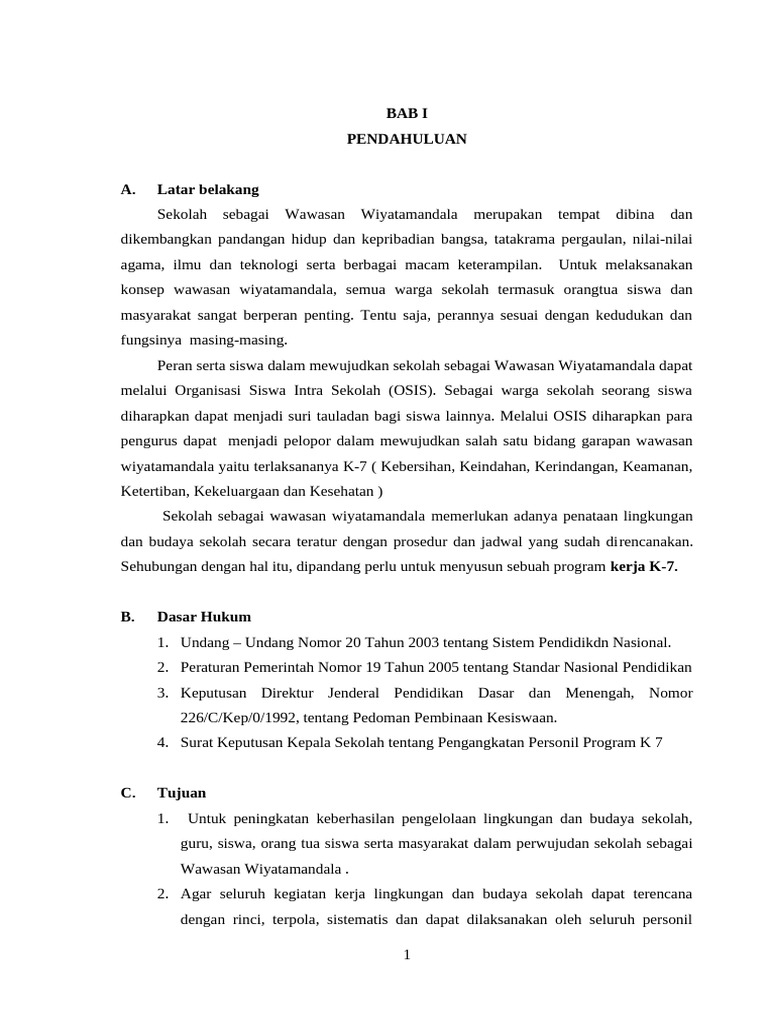 BAB I
PENDAHULUAN

A. Latar belakang

Sekolah sebagai Wawasan Wiyatamandala merupakan tempat dibina dan dikembangkan pandangan hidup dan kepribadian bangsa, tatakrama pergaulan, nilai-nilai agama, ilmu dan teknologi serta berbagai macam keterampilan. Untuk melaksanakan konsep wawasan wiyatamandala, semua warga sekolah termasuk orangtua siswa dan masyarakat sangat berperan penting. Tentu saja, perannya sesuai dengan kedudukan dan fungsinya masing-masing.

Peran serta siswa dalam mewujudkan sekolah sebagai Wawasan Wiyatamandala dapat melalui Organisasi Siswa Intra Sekolah (OSIS). Sebagai warga sekolah seorang siswa diharapkan dapat menjadi suri tauladan bagi siswa lainnya. Melalui OSIS diharapkan para pengurus dapat menjadi pelopor dalam mewujudkan salah satu bidang garapan wawasan wiyatamandala yaitu terlaksananya K-7 ( Kebersihan, Keindahan, Kerindangan, Keamanan, Ketertiban, Kekeluargaan dan Kesehatan )

Sekolah sebagai wawasan wiyatamandala memerlukan adanya penataan lingkungan dan budaya sekolah secara teratur dengan prosedur dan jadwal yang sudah direncanakan. Sehubungan dengan hal itu, dipandang perlu untuk menyusun sebuah program kerja K-7.

B. Dasar Hukum

1. Undang – Undang Nomor 20 Tahun 2003 tentang Sistem Pendidikdn Nasional.
2. Peraturan Pemerintah Nomor 19 Tahun 2005 tentang Standar Nasional Pendidikan
3. Keputusan Direktur Jenderal Pendidikan Dasar dan Menengah, Nomor 226/C/Kep/0/1992, tentang Pedoman Pembinaan Kesiswaan.
4. Surat Keputusan Kepala Sekolah tentang Pengangkatan Personil Program K 7

C. Tujuan

1. Untuk peningkatan keberhasilan pengelolaan lingkungan dan budaya sekolah, guru, siswa, orang tua siswa serta masyarakat dalam perwujudan sekolah sebagai Wawasan Wiyatamandala .
2. Agar seluruh kegiatan kerja lingkungan dan budaya sekolah dapat terencana dengan rinci, terpola, sistematis dan dapat dilaksanakan oleh seluruh personil

1